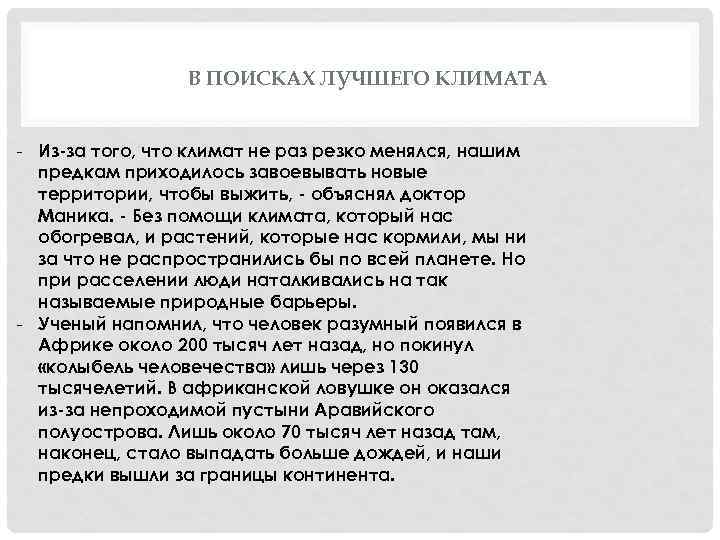 В ПОИСКАХ ЛУЧШЕГО КЛИМАТА

- Из-за того, что климат не раз резко менялся, нашим предкам приходилось завоевывать новые территории, чтобы выжить, - объяснял доктор Маника. - Без помощи климата, который нас обогревал, и растений, которые нас кормили, мы ни за что не распространились бы по всей планете. Но при расселении люди наталкивались на так называемые природные барьеры.
- Ученый напомнил, что человек разумный появился в Африке около 200 тысяч лет назад, но покинул «колыбель человечества» лишь через 130 тысячелетий. В африканской ловушке он оказался из-за непроходимой пустыни Аравийского полуострова. Лишь около 70 тысяч лет назад там, наконец, стало выпадать больше дождей, и наши предки вышли за границы континента.